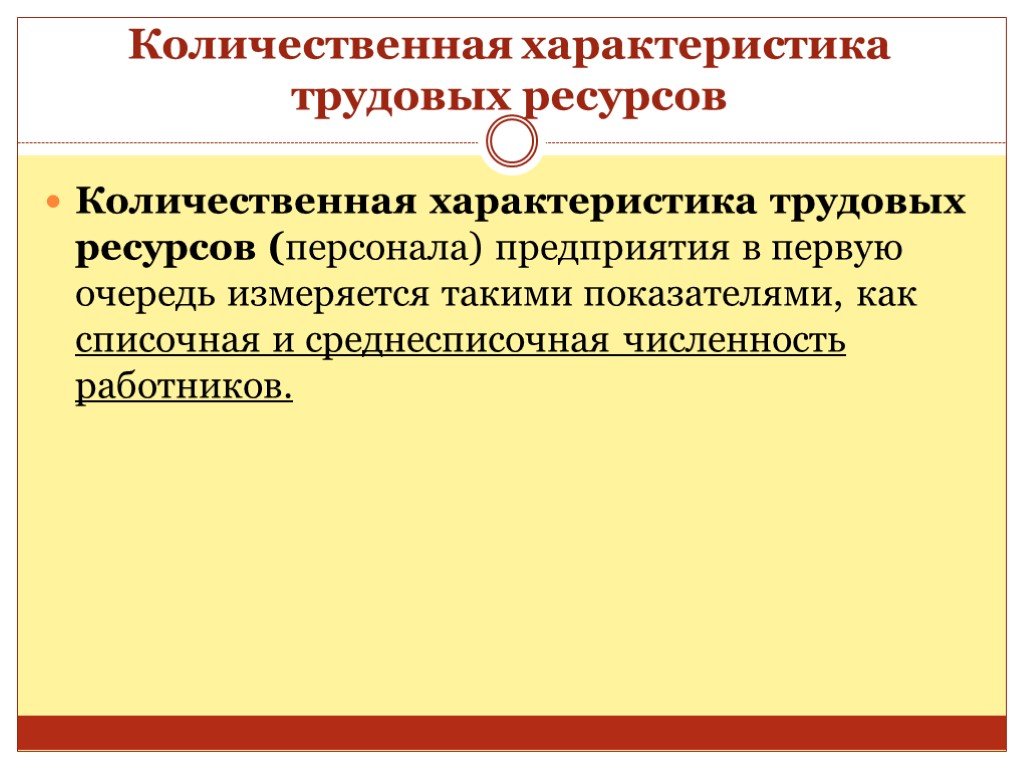 Количественная характеристика трудовых ресурсов

Количественная характеристика трудовых ресурсов (персонала) предприятия в первую очередь измеряется такими показателями, как списочная и среднесписочная численность работников.